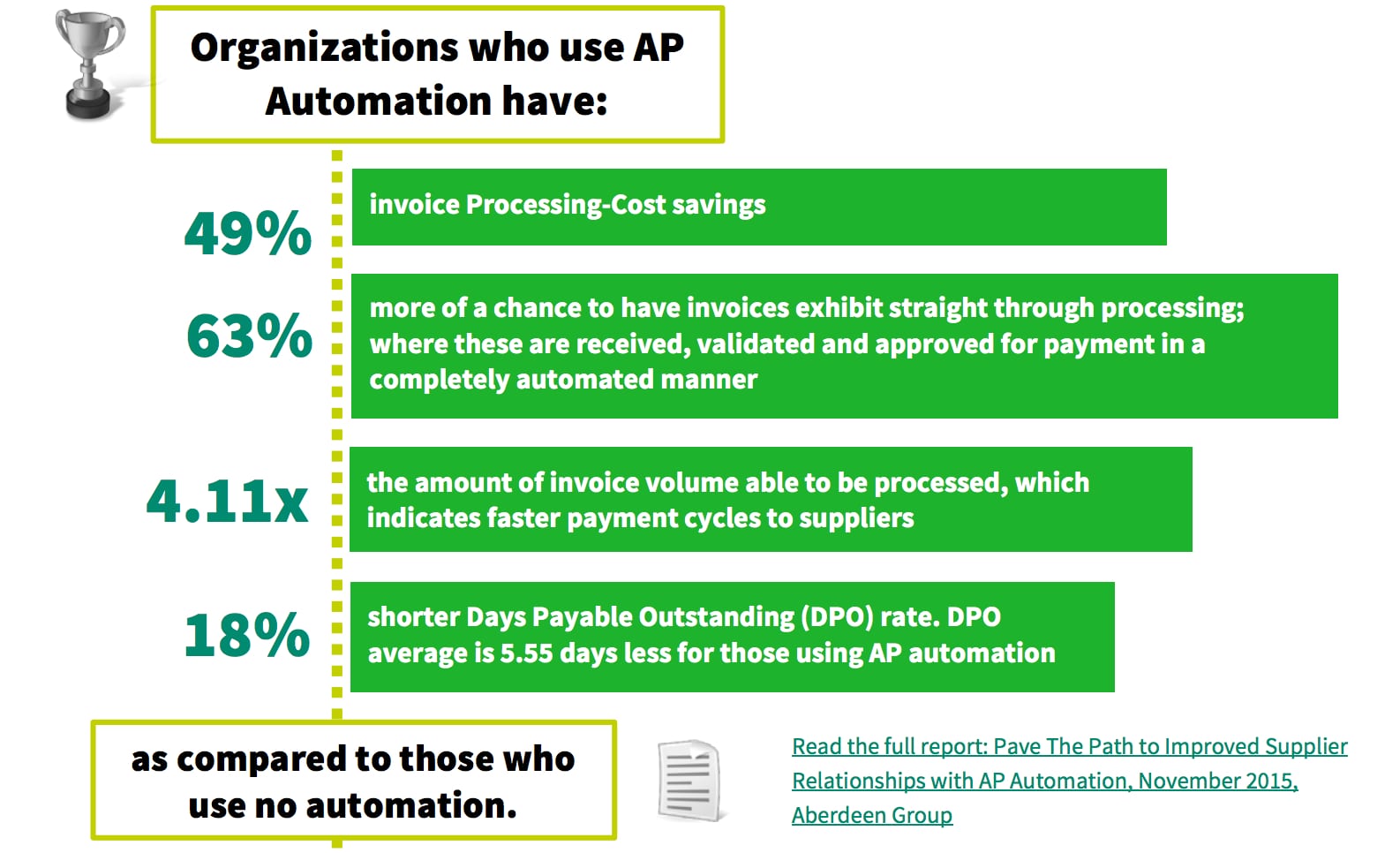 Organizations who use AP Automation have:

49%

invoice Processing-Cost savings

63%

more of a chance to have invoices exhibit straight through processing; where these are received, validated and approved for payment in a completely automated manner

4.11x

the amount of invoice volume able to be processed, which indicates faster payment cycles to suppliers

18%

shorter Days Payable Outstanding (DPO) rate. DPO average is 5.55 days less for those using AP automation

as compared to those who use no automation.

Read the full report: Pave The Path to Improved Supplier Relationships with AP Automation, November 2015, Aberdeen Group